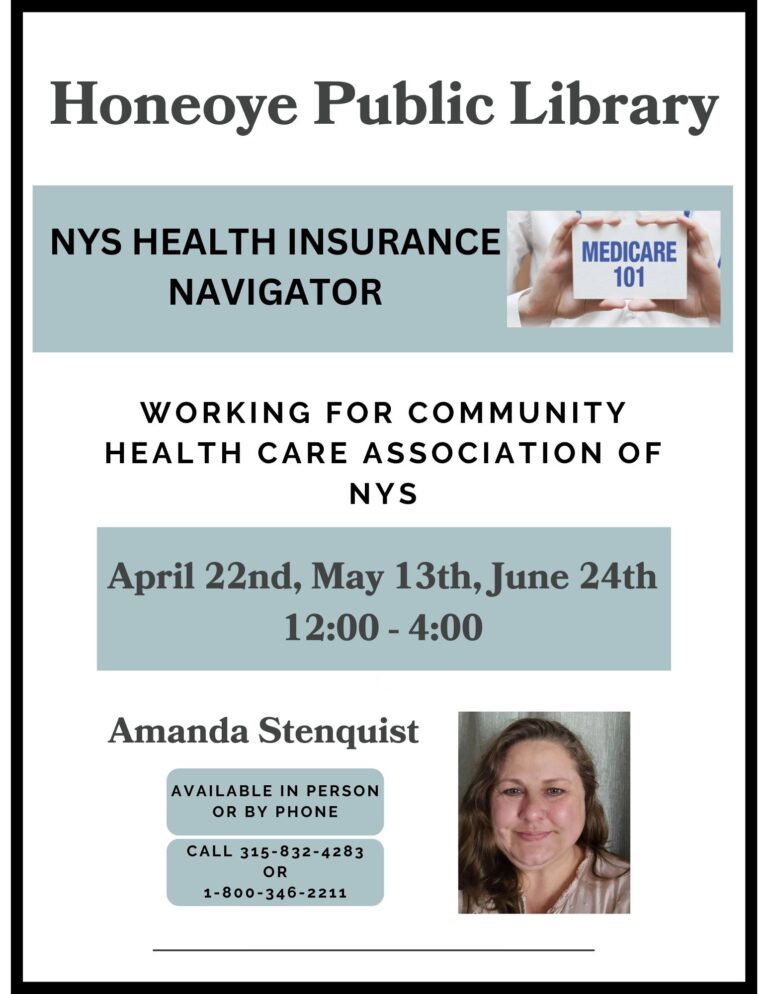 Honeoye Public Library

NYS HEALTH INSURANCE NAVIGATOR

MEDICARE
101

WORKING FOR COMMUNITY HEALTH CARE ASSOCIATION OF NYS

April 22nd, May 13th, June 24th
12:00 - 4:00

Amanda Stenquist

AVAILABLE IN PERSON OR BY PHONE

CALL 315-832-4283
OR
1-800-346-2211